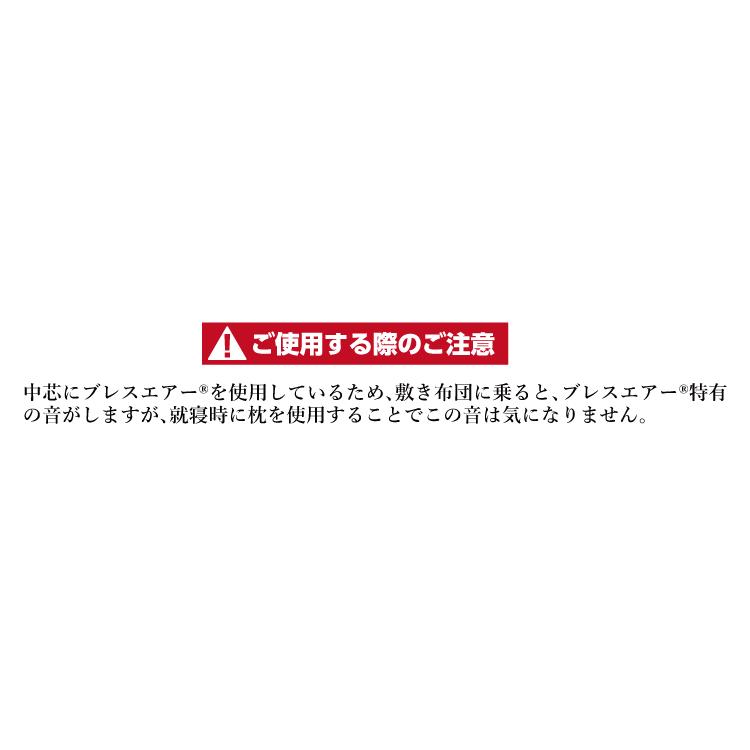 ご使用する際のご注意

中芯にブレスエアー®を使用しているため、敷き布団に乗ると、ブレスエアー®特有の音がしますが、就寝時に枕を使用することでこの音は気になりません。